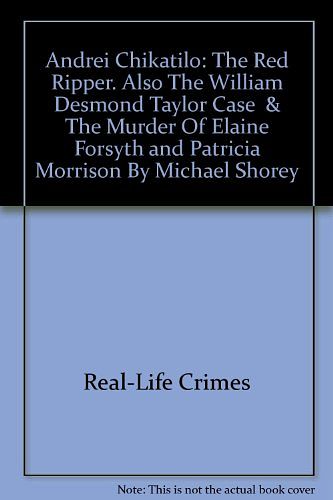 Andrei Chikatilo: The Red Ripper. Also The William Desmond Taylor Case & The Murder Of Elaine Forsyth and Patricia Morrison By Michael Shorey

Real-Life Crimes

Note: This is not the actual book cover